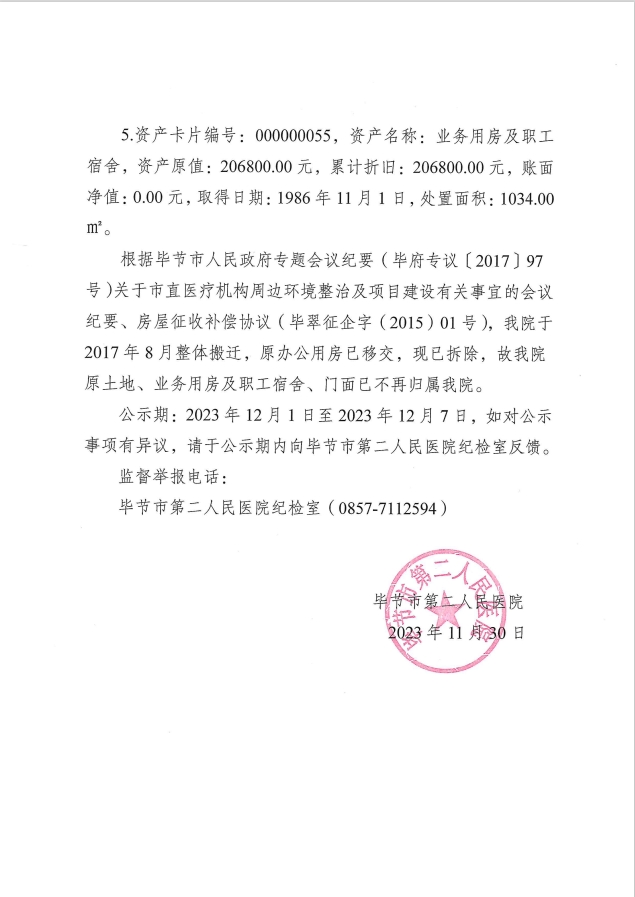 5.资产卡片编号：000000055，资产名称：业务用房及职工宿舍，资产原值：206800.00 元，累计折旧：206800.00 元，账面净值：0.00 元，取得日期：1986 年 11 月 1 日，处置面积：1034.00 ㎡。

根据毕节市人民政府专题会议纪要（毕府专议〔2017〕97 号）关于市直医疗机构周边环境整治及项目建设有关事宜的会议纪要、房屋征收补偿协议（毕翠征企字（2015）01 号），我院于 2017 年 8 月整体搬迁，原办公用房已移交，现已拆除，故我院原土地、业务用房及职工宿舍、门面已不再归属我院。

公示期：2023 年 12 月 1 日至 2023 年 12 月 7 日，如对公示事项有异议，请于公示期内向毕节市第二人民医院纪检室反馈。

监督举报电话：

毕节市第二人民医院纪检室（0857-7112594）

毕节市第二人民医院

2023 年 11 月 30 日

毕节市第二人民医院